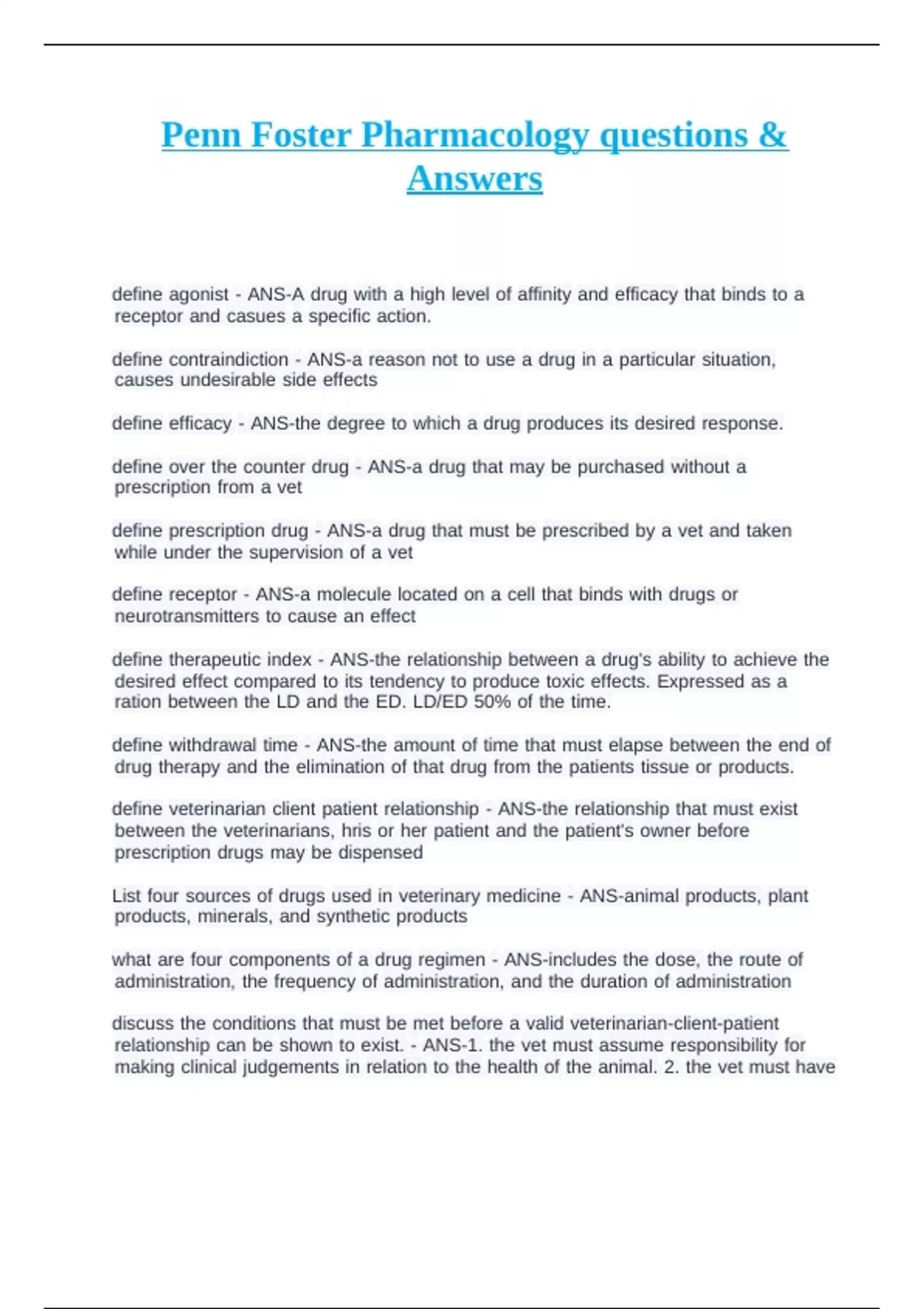 Penn Foster Pharmacology questions & Answers

define agonist - ANS-A drug with a high level of affinity and efficacy that binds to a receptor and casues a specific action.

define contraindiction - ANS-a reason not to use a drug in a particular situation, causes undesirable side effects

define efficacy - ANS-the degree to which a drug produces its desired response.

define over the counter drug - ANS-a drug that may be purchased without a prescription from a vet

define prescription drug - ANS-a drug that must be prescribed by a vet and taken while under the supervision of a vet

define receptor - ANS-a molecule located on a cell that binds with drugs or neurotransmitters to cause an effect

define therapeutic index - ANS-the relationship between a drug's ability to achieve the desired effect compared to its tendency to produce toxic effects. Expressed as a ration between the LD and the ED. LD/ED 50% of the time.

define withdrawal time - ANS-the amount of time that must elapse between the end of drug therapy and the elimination of that drug from the patients tissue or products.

define veterinarian client patient relationship - ANS-the relationship that must exist between the veterinarians, hris or her patient and the patient's owner before prescription drugs may be dispensed

List four sources of drugs used in veterinary medicine - ANS-animal products, plant products, minerals, and synthetic products

what are four components of a drug regimen - ANS-includes the dose, the route of administration, the frequency of administration, and the duration of administration

discuss the conditions that must be met before a valid veterinarian-client-patient relationship can be shown to exist. - ANS-1. the vet must assume responsibility for making clinical judgements in relation to the health of the animal. 2. the vet must have